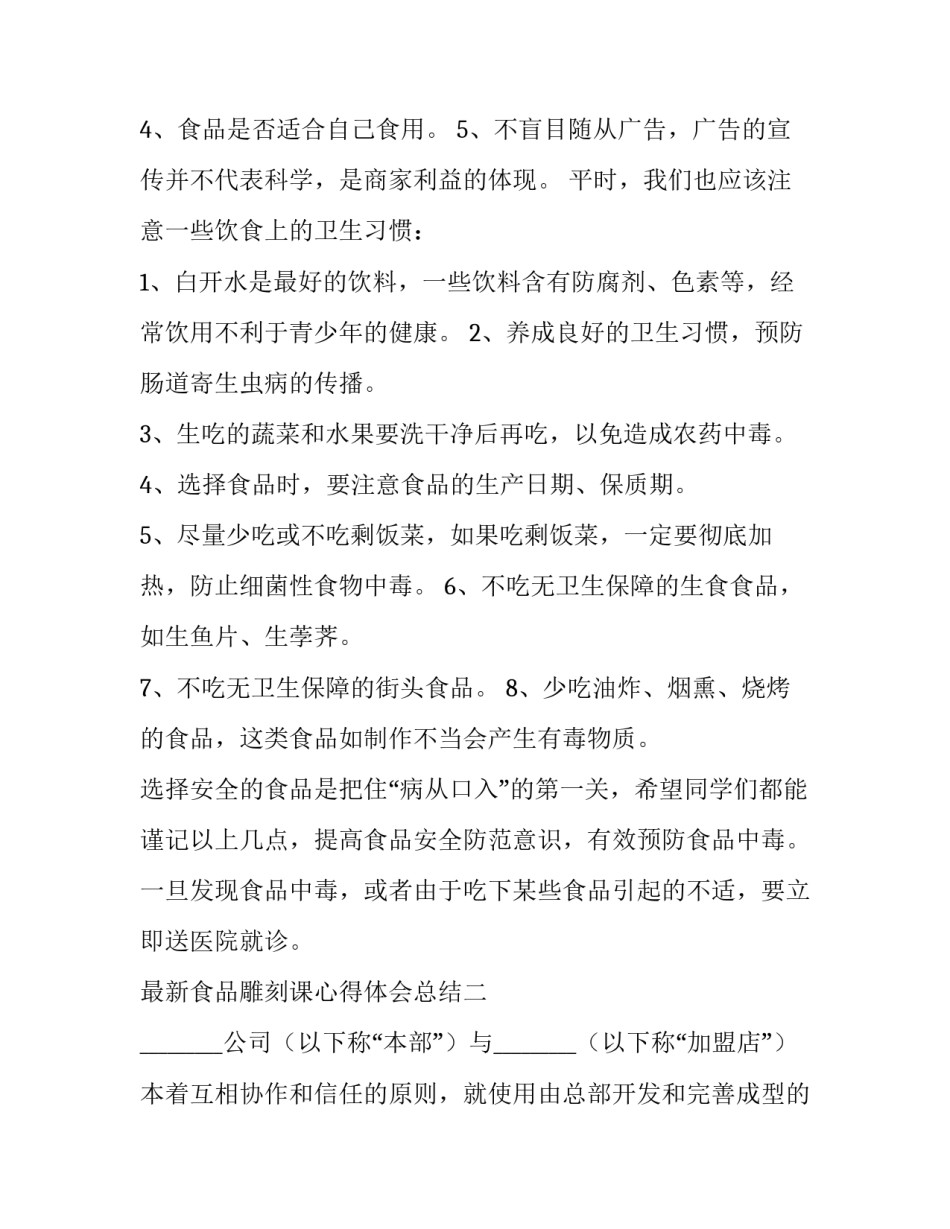 4、食品是否适合自己食用。 5、不盲目随从广告，广告的宣传并不代表科学，是商家利益的体现。 平时，我们也应该注意一些饮食上的卫生习惯：

1、白开水是最好的饮料，一些饮料含有防腐剂、色素等，经常饮用不利于青少年的健康。 2、养成良好的卫生习惯，预防肠道寄生虫病的传播。

3、生吃的蔬菜和水果要洗干净后再吃，以免造成农药中毒。

4、选择食品时，要注意食品的生产日期、保质期。

5、尽量少吃或不吃剩饭菜，如果吃剩饭菜，一定要彻底加热，防止细菌性食物中毒。 6、不吃无卫生保障的生食食品，如生鱼片、生荸荠。

7、不吃无卫生保障的街头食品。 8、少吃油炸、烟熏、烧烤的食品，这类食品如制作不当会产生有毒物质。

选择安全的食品是把住“病从口入”的第一关，希望同学们都能谨记以上几点，提高食品安全防范意识，有效预防食品中毒。一旦发现食品中毒，或者由于吃下某些食品引起的不适，要立即送医院就诊。

最新食品雕刻课心得体会总结二

_______公司（以下称“本部”）与_______（以下称“加盟店”）本着互相协作和信任的原则，就使用由总部开发和完善成型的